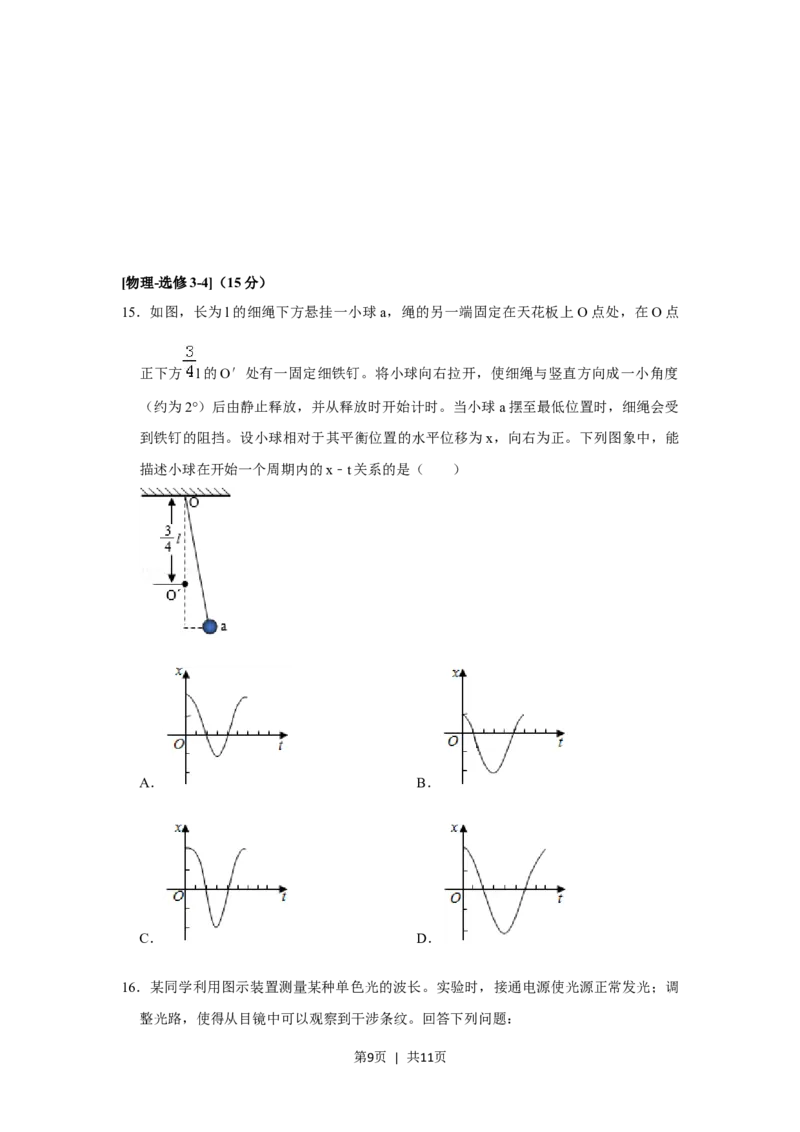 [物理-选修3-4]（15分）

15．如图，长为l的细绳下方悬挂一小球a，绳的另一端固定在天花板上O点处，在O点正下方$\frac{3}{4}$l的O′处有一固定细铁钉。将小球向右拉开，使细绳与竖直方向成一小角度（约为2°）后由静止释放，并从释放时开始计时。当小球a摆至最低位置时，细绳会受到铁钉的阻挡。设小球相对于其平衡位置的水平位移为x，向右为正。下列图象中，能描述小球在开始一个周期内的x﹣t关系的是（　　）

O
$\frac{3}{4}l$
O′
a

x
O
t
A.

x
O
t
B.

x
O
t
C.

x
O
t
D.

16．某同学利用图示装置测量某种单色光的波长。实验时，接通电源使光源正常发光；调整光路，使得从目镜中可以观察到干涉条纹。回答下列问题：

第9页 | 共11页